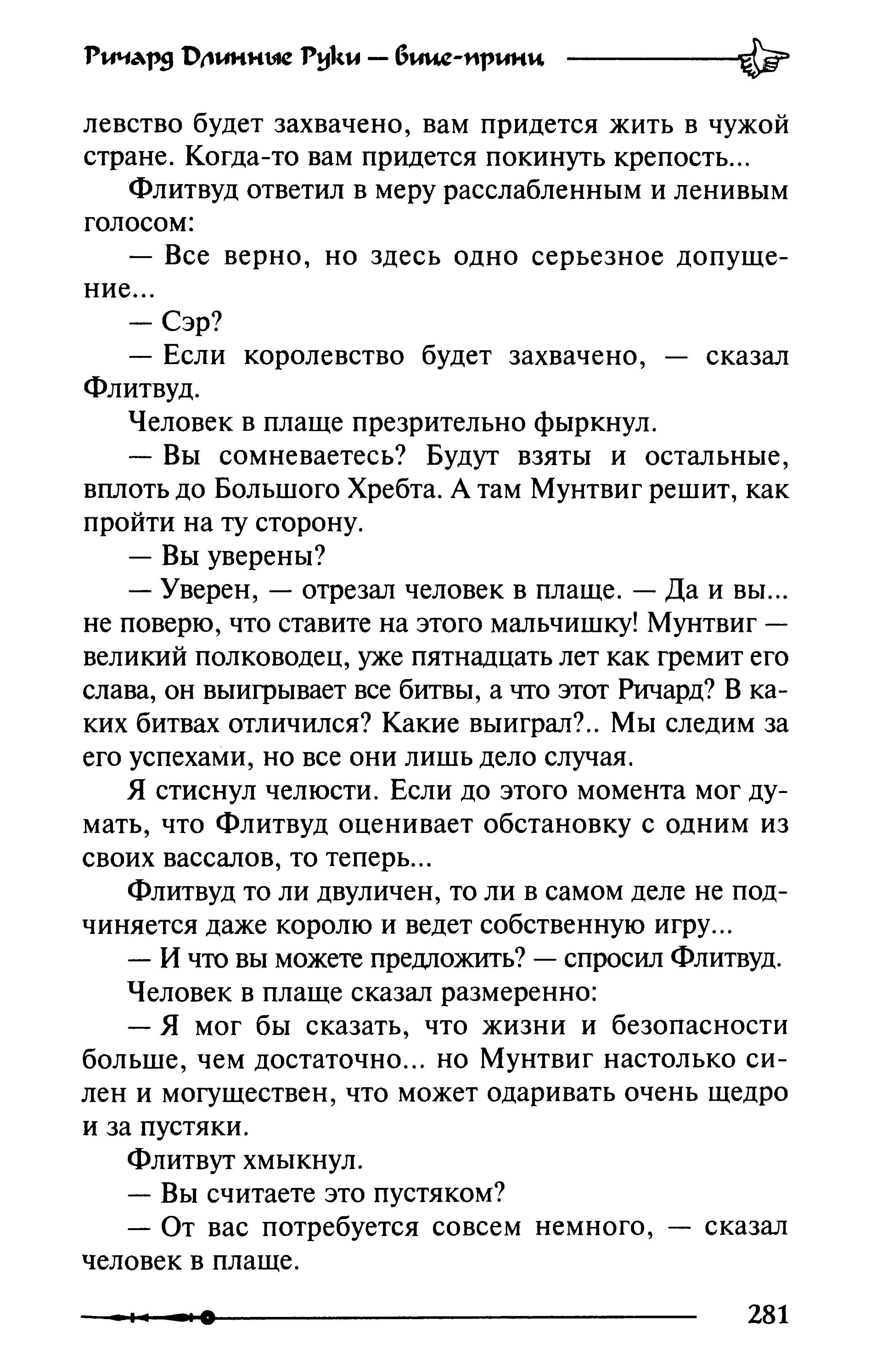 Ричард Длинные Руки — вице-принц

левство будет захвачено, вам придется жить в чужой стране. Когда-то вам придется покинуть крепость...

Флитвуд ответил в меру расслабленным и ленивым голосом:

— Все верно, но здесь одно серьезное допущение...

— Сэр?

— Если королевство будет захвачено, — сказал Флитвуд.

Человек в плаще презрительно фыркнул.

— Вы сомневаетесь? Будут взяты и остальные, вплоть до Большого Хребта. А там Мунтвиг решит, как пройти на ту сторону.

— Вы уверены?

— Уверен, — отрезал человек в плаще. — Да и вы... не поверю, что ставите на этого мальчишку! Мунтвиг — великий полководец, уже пятнадцать лет как гремит его слава, он выигрывает все битвы, а что этот Ричард? В каких битвах отличился? Какие выиграл?.. Мы следим за его успехами, но все они лишь дело случая.

Я стиснул челюсти. Если до этого момента мог думать, что Флитвуд оценивает обстановку с одним из своих вассалов, то теперь...

Флитвуд то ли двуличен, то ли в самом деле не подчиняется даже королю и ведет собственную игру...

— И что вы можете предложить? — спросил Флитвуд.

Человек в плаще сказал размеренно:

— Я мог бы сказать, что жизни и безопасности больше, чем достаточно... но Мунтвиг настолько силен и могуществен, что может одаривать очень щедро и за пустяки.

Флитвут хмыкнул.

— Вы считаете это пустяком?

— От вас потребуется совсем немного, — сказал человек в плаще.

281